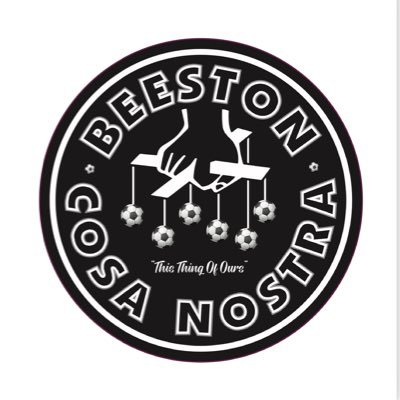 BEESTON

"This Thing Of Ours"

COSA NOSTRA